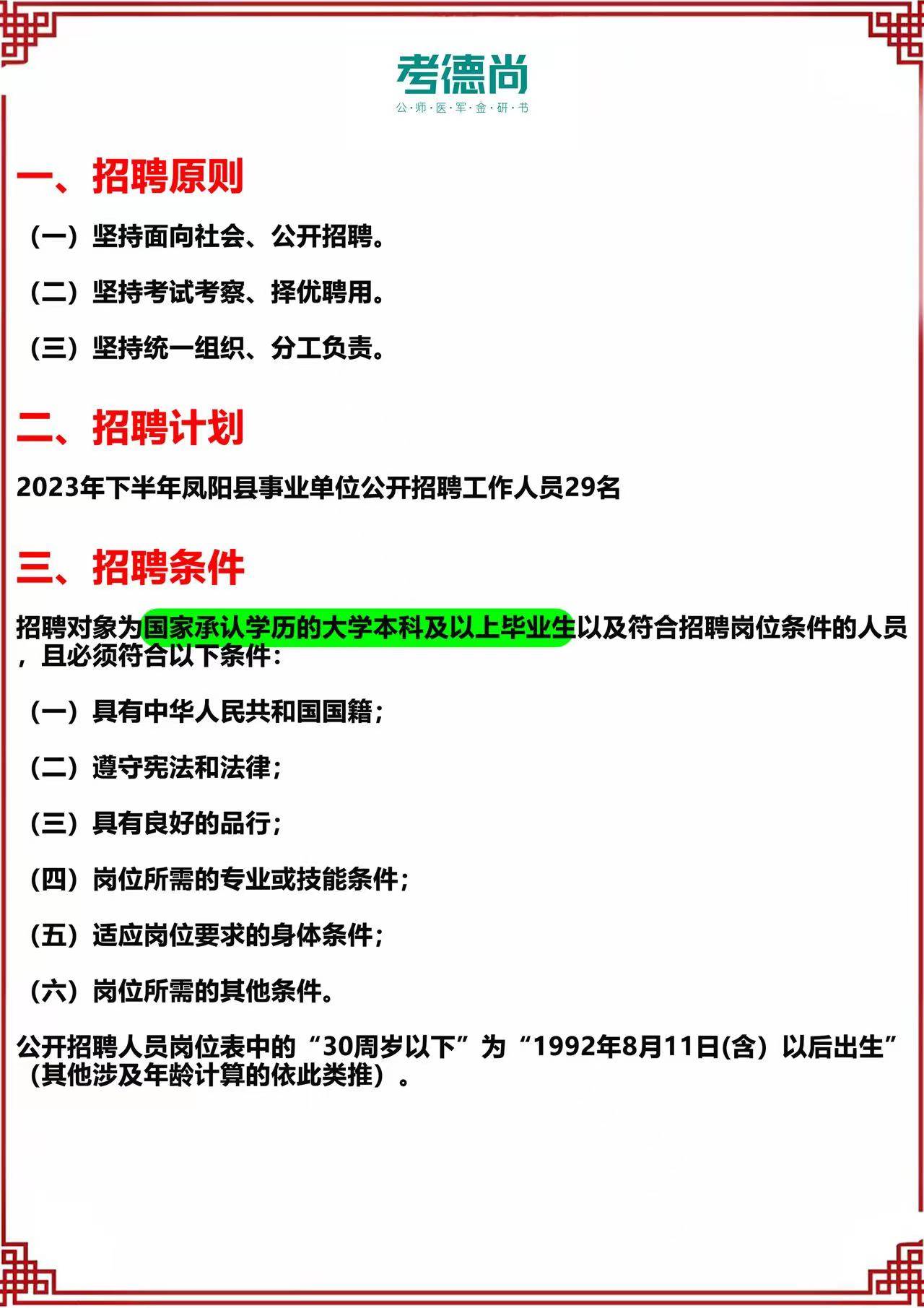 考德尚
公·师·医·军·金·研·书

一、招聘原则

（一）坚持面向社会、公开招聘。

（二）坚持考试考察、择优聘用。

（三）坚持统一组织、分工负责。

二、招聘计划

2023年下半年凤阳县事业单位公开招聘工作人员29名

三、招聘条件

招聘对象为国家承认学历的大学本科及以上毕业生以及符合招聘岗位条件的人员，且必须符合以下条件：

（一）具有中华人民共和国国籍；

（二）遵守宪法和法律；

（三）具有良好的品行；

（四）岗位所需的专业或技能条件；

（五）适应岗位要求的身体条件；

（六）岗位所需的其他条件。

公开招聘人员岗位表中的“30周岁以下”为“1992年8月11日(含）以后出生”（其他涉及年龄计算的依此类推）。